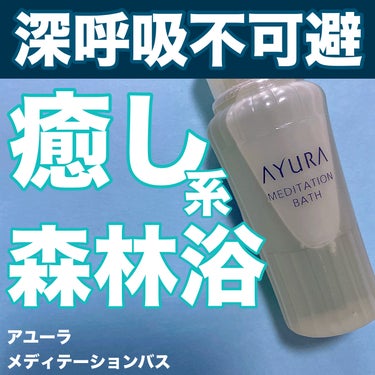 深呼吸不可避

癒し系
森林浴

AYURA
MEDITATION
BATH

アユーラ
メディテーションバス